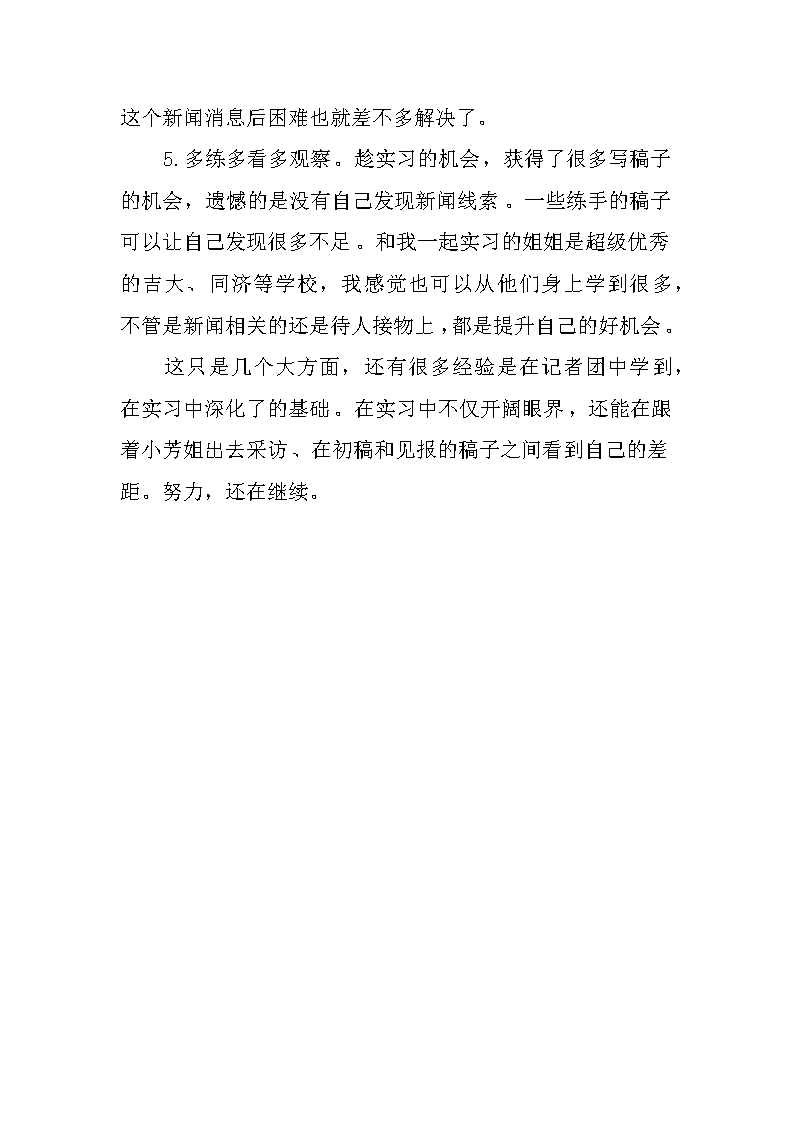 这个新闻消息后困难也就差不多解决了。

5.多练多看多观察。趁实习的机会，获得了很多写稿子的机会，遗憾的是没有自己发现新闻线索。一些练手的稿子可以让自己发现很多不足。和我一起实习的姐姐是超级优秀的吉大、同济等学校，我感觉也可以从他们身上学到很多，不管是新闻相关的还是待人接物上，都是提升自己的好机会。

这只是几个大方面，还有很多经验是在记者团中学到，在实习中深化了的基础。在实习中不仅开阔眼界，还能在跟着小芳姐出去采访、在初稿和见报的稿子之间看到自己的差距。努力，还在继续。